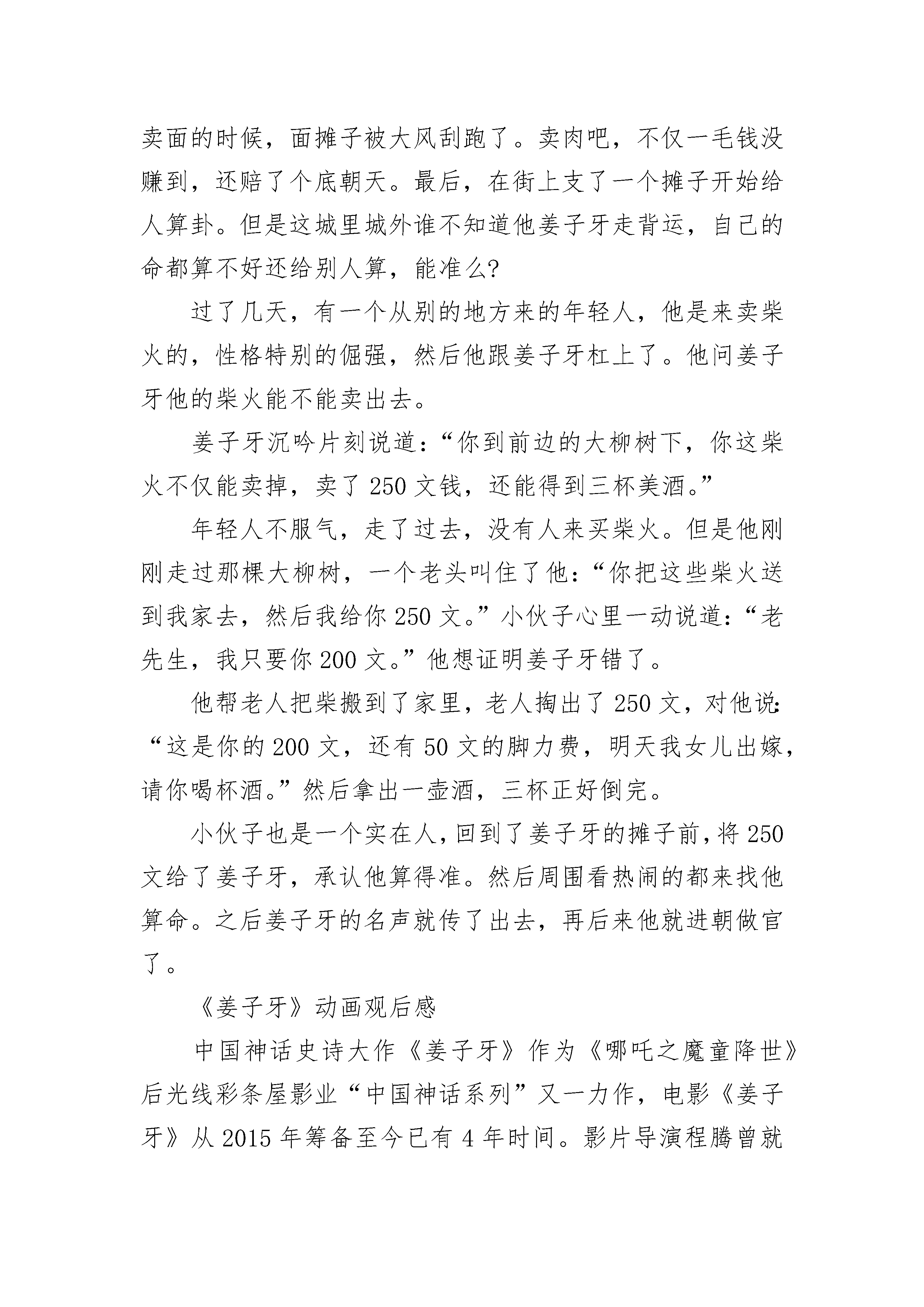 卖面的时候，面摊子被大风刮跑了。卖肉吧，不仅一毛钱没赚到，还赔了个底朝天。最后，在街上支了一个摊子开始给人算卦。但是这城里城外谁不知道他姜子牙走背运，自己的命都算不好还给别人算，能准么?

过了几天，有一个从别的地方来的年轻人，他是来卖柴火的，性格特别的倔强，然后他跟姜子牙杠上了。他问姜子牙他的柴火能不能卖出去。

姜子牙沉吟片刻说道：“你到前边的大柳树下，你这柴火不仅能卖掉，卖了 250 文钱，还能得到三杯美酒。”

年轻人不服气，走了过去，没有人来买柴火。但是他刚刚走过那棵大柳树，一个老头叫住了他：“你把这些柴火送到我家去，然后我给你 250 文。”小伙子心里一动说道：“老先生，我只要你 200 文。”他想证明姜子牙错了。

他帮老人把柴搬到了家里，老人掏出了 250 文，对他说：“这是你的 200 文，还有 50 文的脚力费，明天我女儿出嫁，请你喝杯酒。”然后拿出一壶酒，三杯正好倒完。

小伙子也是一个实在人，回到了姜子牙的摊子前，将 250 文给了姜子牙，承认他算得准。然后周围看热闹的都来找他算命。之后姜子牙的名声就传了出去，再后来他就进朝做官了。

《姜子牙》动画观后感

中国神话史诗大作《姜子牙》作为《哪吒之魔童降世》后光线彩条屋影业“中国神话系列”又一力作，电影《姜子牙》从 2015 年筹备至今已有 4 年时间。影片导演程腾曾就